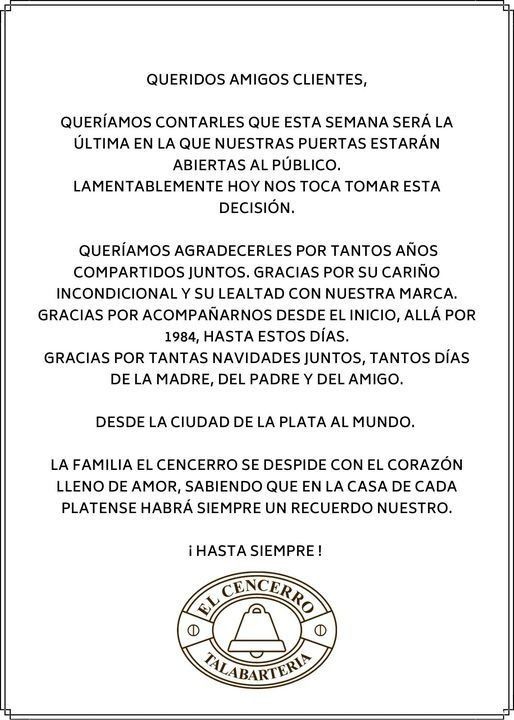 QUERIDOS AMIGOS CLIENTES,

QUERÍAMOS CONTARLES QUE ESTA SEMANA SERÁ LA ÚLTIMA EN LA QUE NUESTRAS PUERTAS ESTARÁN ABIERTAS AL PÚBLICO.
LAMENTABLEMENTE HOY NOS TOCA TOMAR ESTA DECISIÓN.

QUERÍAMOS AGRADECERLES POR TANTOS AÑOS COMPARTIDOS JUNTOS. GRACIAS POR SU CARIÑO INCONDICIONAL Y SU LEALTAD CON NUESTRA MARCA. GRACIAS POR ACOMPAÑARNOS DESDE EL INICIO, ALLÁ POR 1984, HASTA ESTOS DÍAS.
GRACIAS POR TANTAS NAVIDADES JUNTOS, TANTOS DÍAS DE LA MADRE, DEL PADRE Y DEL AMIGO.

DESDE LA CIUDAD DE LA PLATA AL MUNDO.

LA FAMILIA EL CENCERRO SE DESPIDE CON EL CORAZÓN LLENO DE AMOR, SABIENDO QUE EN LA CASA DE CADA PLATENSE HABRÁ SIEMPRE UN RECUERDO NUESTRO.

¡ HASTA SIEMPRE !

EL CENCERRO
TALABARTERIA